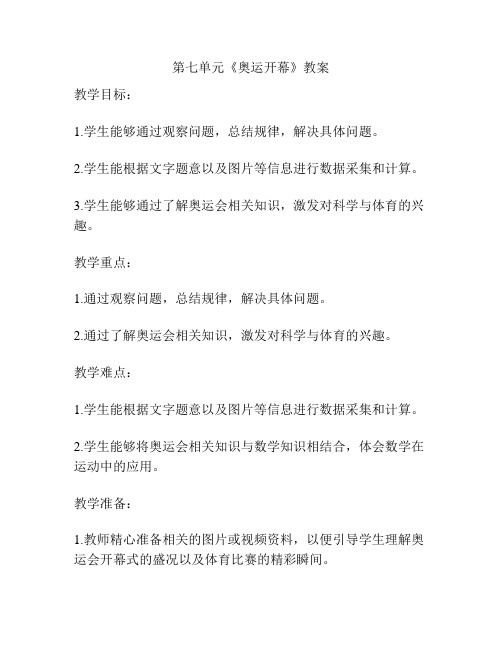 第七单元《奥运开幕》教案

教学目标：

1.学生能够通过观察问题，总结规律，解决具体问题。

2.学生能根据文字题意以及图片等信息进行数据采集和计算。

3.学生能够通过了解奥运会相关知识，激发对科学与体育的兴趣。

教学重点：

1.通过观察问题，总结规律，解决具体问题。

2.通过了解奥运会相关知识，激发对科学与体育的兴趣。

教学难点：

1.学生能根据文字题意以及图片等信息进行数据采集和计算。

2.学生能够将奥运会相关知识与数学知识相结合，体会数学在运动中的应用。

教学准备：

1.教师精心准备相关的图片或视频资料，以便引导学生理解奥运会开幕式的盛况以及体育比赛的精彩瞬间。